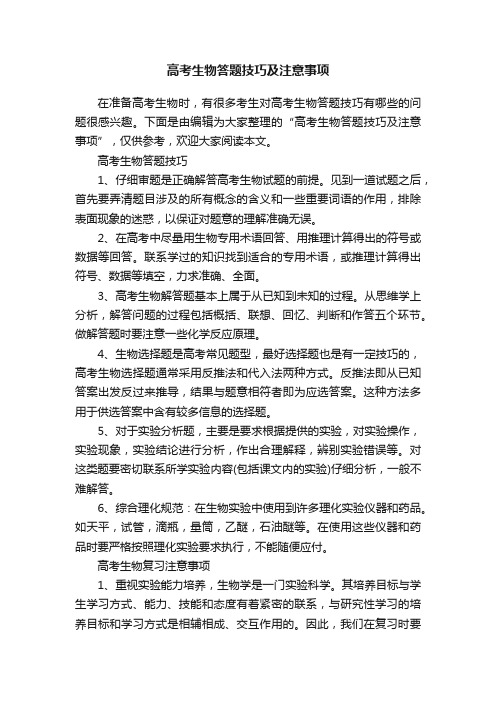 高考生物答题技巧及注意事项

在准备高考生物时，有很多考生对高考生物答题技巧有哪些的问题很感兴趣。下面是由编辑为大家整理的“高考生物答题技巧及注意事项”，仅供参考，欢迎大家阅读本文。

高考生物答题技巧

1、仔细审题是正确解答高考生物试题的前提。见到一道试题之后，首先要弄清题目涉及的所有概念的含义和一些重要词语的作用，排除表面现象的迷惑，以保证对题意的理解准确无误。

2、在高考中尽量用生物专用术语回答、用推理计算得出的符号或数据等回答。联系学过的知识找到适合的专用术语，或推理计算得出符号、数据等填空，力求准确、全面。

3、高考生物解答题基本上属于从已知到未知的过程。从思维学上分析，解答问题的过程包括概括、联想、回忆、判断和作答五个环节。做解答题时要注意一些化学反应原理。

4、生物选择题是高考常见题型，最好选择题也是有一定技巧的，高考生物选择题通常采用反推法和代入法两种方式。反推法即从已知答案出发反过来推导，结果与题意相符者即为应选答案。这种方法多用于供选答案中含有较多信息的选择题。

5、对于实验分析题，主要是要求根据提供的实验，对实验操作，实验现象，实验结论进行分析，作出合理解释，辨别实验错误等。对这类题要密切联系所学实验内容(包括课文内的实验)仔细分析，一般不难解答。

6、综合理化规范：在生物实验中使用到许多理化实验仪器和药品。如天平，试管，滴瓶，量筒，乙醚，石油醚等。在使用这些仪器和药品时要严格按照理化实验要求执行，不能随便应付。

高考生物复习注意事项

1、重视实验能力培养，生物学是一门实验科学。其培养目标与学生学习方式、能力、技能和态度有着紧密的联系，与研究性学习的培养目标和学习方式是相辅相成、交互作用的。因此，我们在复习时要